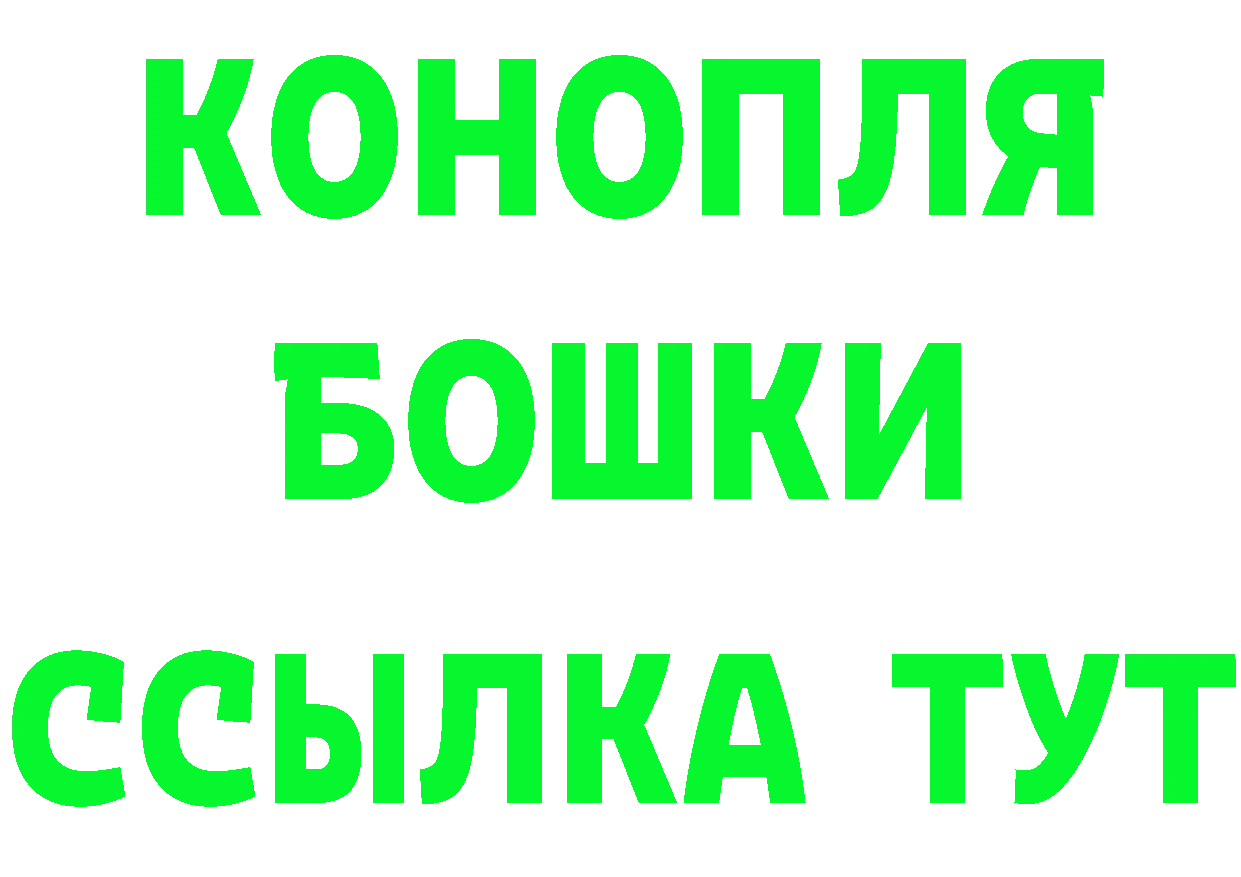 КОНОПЛЯ
БОШКИ
ССЫЛКА ТУТ